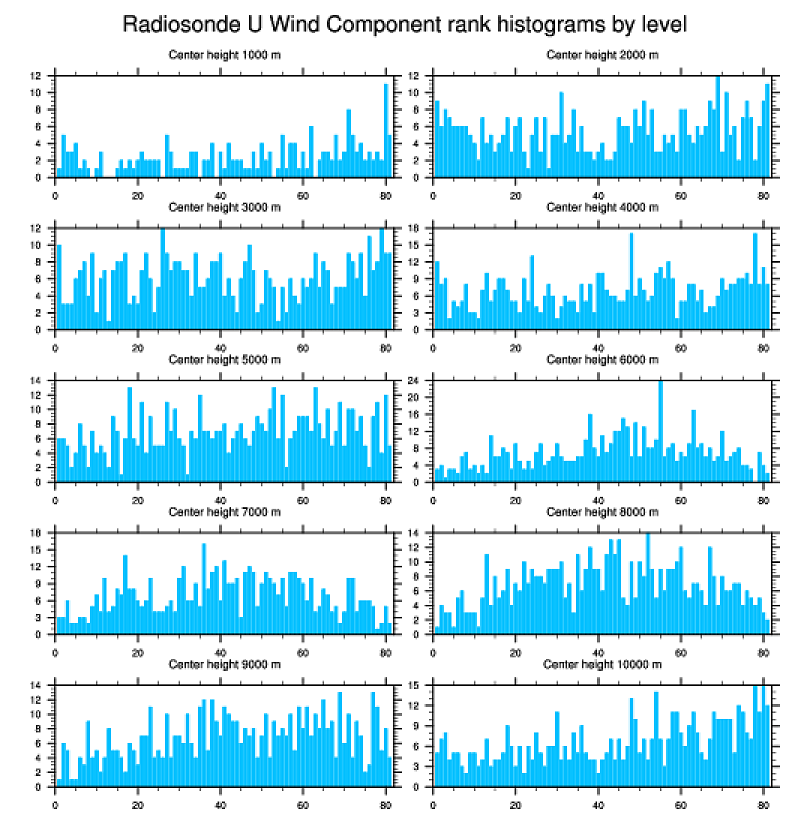 Radiosonde U Wind Component rank histograms by level

Center height 1000 m
12
10
8
6
4
2
0
0
20
40
60
80

Center height 2000 m
12
10
8
6
4
2
0
0
20
40
60
80

Center height 3000 m
12
10
8
6
4
2
0
0
20
40
60
80

Center height 4000 m
18
15
12
9
6
3
0
0
20
40
60
80

Center height 5000 m
14
12
10
8
6
4
2
0
0
20
40
60
80

Center height 6000 m
24
20
16
12
8
4
0
0
20
40
60
80

Center height 7000 m
18
15
12
9
6
3
0
0
20
40
60
80

Center height 8000 m
14
12
10
8
6
4
2
0
0
20
40
60
80

Center height 9000 m
14
12
10
8
6
4
2
0
0
20
40
60
80

Center height 10000 m
15
12
9
6
3
0
0
20
40
60
80